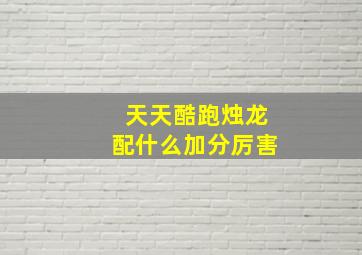 天天酷跑烛龙
配什么加分厉害